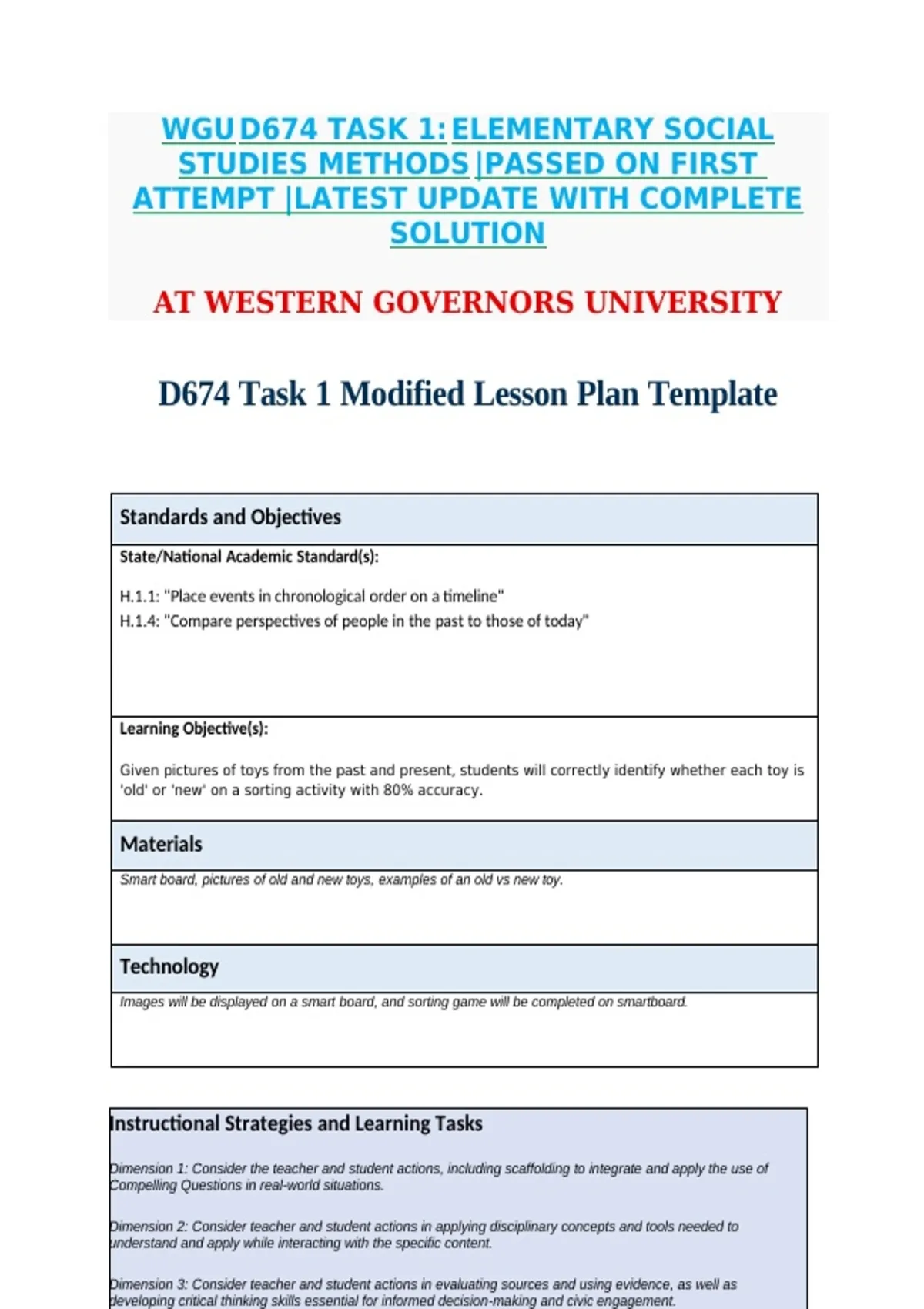 WGU D674 TASK 1: ELEMENTARY SOCIAL STUDIES METHODS |PASSED ON FIRST ATTEMPT |LATEST UPDATE WITH COMPLETE SOLUTION

AT WESTERN GOVERNORS UNIVERSITY

D674 Task 1 Modified Lesson Plan Template

Standards and Objectives

State/National Academic Standard(s):

H.1.1: "Place events in chronological order on a timeline"
H.1.4: "Compare perspectives of people in the past to those of today"

Learning Objective(s):

Given pictures of toys from the past and present, students will correctly identify whether each toy is 'old' or 'new' on a sorting activity with 80% accuracy.

Materials

Smart board, pictures of old and new toys, examples of an old vs new toy.

Technology

Images will be displayed on a smart board, and sorting game will be completed on smartboard.

Instructional Strategies and Learning Tasks

Dimension 1: Consider the teacher and student actions, including scaffolding to integrate and apply the use of Compelling Questions in real-world situations.

Dimension 2: Consider teacher and student actions in applying disciplinary concepts and tools needed to understand and apply while interacting with the specific content.

Dimension 3: Consider teacher and student actions in evaluating sources and using evidence, as well as developing critical thinking skills essential for informed decision-making and civic engagement.